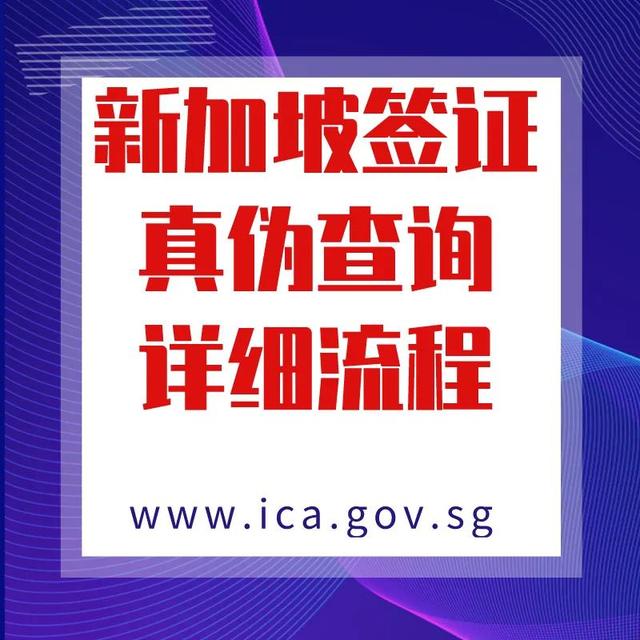 新加坡签证
真伪查询
详细流程

www.ica.gov.sg